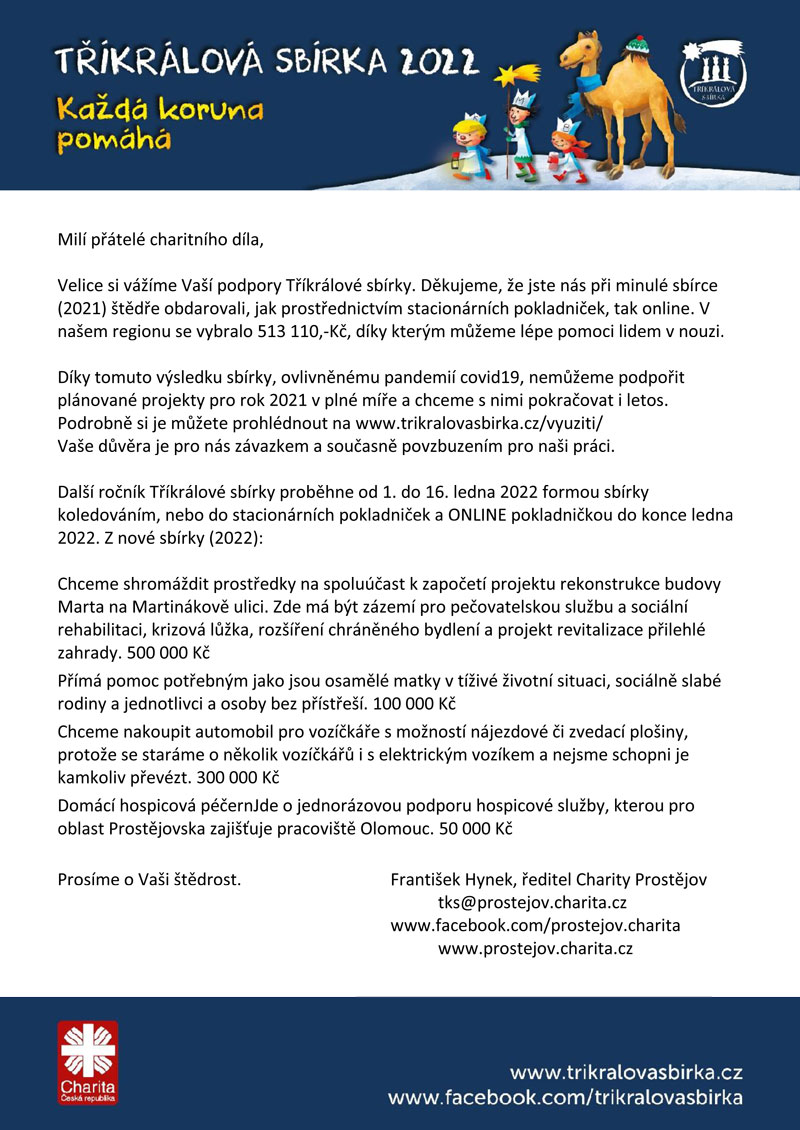 TŘÍKRÁLOVÁ SBÍRKA 2022
Každá koruna pomáhá

TŘÍKRÁLOVÁ SBÍRKA

Milí přátelé charitního díla,

Velice si vážíme Vaší podpory Tříkrálové sbírky. Děkujeme, že jste nás při minulé sbírce (2021) štědře obdarovali, jak prostřednictvím stacionárních pokladniček, tak online. V našem regionu se vybralo 513 110,-Kč, díky kterým můžeme lépe pomoci lidem v nouzi.

Díky tomuto výsledku sbírky, ovlivněnému pandemií covid19, nemůžeme podpořit plánované projekty pro rok 2021 v plné míře a chceme s nimi pokračovat i letos. Podrobně si je můžete prohlédnout na www.trikralovasbirka.cz/vyuziti/
Vaše důvěra je pro nás závazkem a současně povzbuzením pro naši práci.

Další ročník Tříkrálové sbírky proběhne od 1. do 16. ledna 2022 formou sbírky koledováním, nebo do stacionárních pokladniček a ONLINE pokladničkou do konce ledna 2022. Z nové sbírky (2022):

Chceme shromáždit prostředky na spoluúčast k započetí projektu rekonstrukce budovy Marta na Martinákově ulici. Zde má být zázemí pro pečovatelskou službu a sociální rehabilitaci, krizová lůžka, rozšíření chráněného bydlení a projekt revitalizace přilehlé zahrady. 500 000 Kč

Přímá pomoc potřebným jako jsou osamělé matky v tíživé životní situaci, sociálně slabé rodiny a jednotlivci a osoby bez přístřeší. 100 000 Kč

Chceme nakoupit automobil pro vozíčkáře s možností nájezdové či zvedací plošiny, protože se staráme o několik vozíčkářů i s elektrickým vozíkem a nejsme schopni je kamkoliv převézt. 300 000 Kč

Domácí hospicová péčernJde o jednorázovou podporu hospicové služby, kterou pro oblast Prostějovska zajišťuje pracoviště Olomouc. 50 000 Kč

Prosíme o Vaši štědrost.

František Hynek, ředitel Charity Prostějov
tks@prostejov.charita.cz
www.facebook.com/prostejov.charita
www.prostejov.charita.cz

Charita Česká republika

www.trikralovasbirka.cz
www.facebook.com/trikralovasbirka